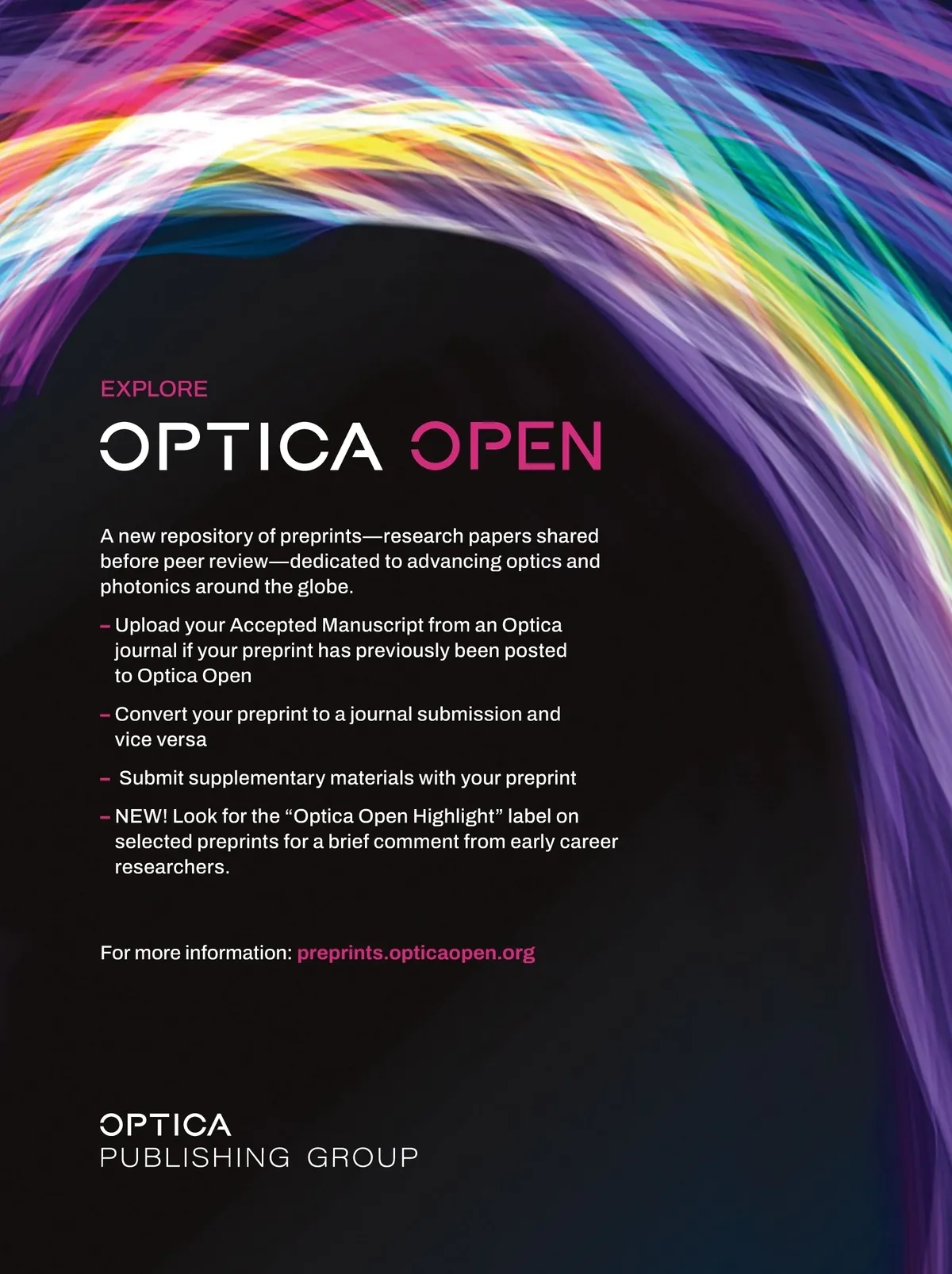 EXPLORE

OPTICA OPEN

A new repository of preprints—research papers shared before peer review—dedicated to advancing optics and photonics around the globe.

– Upload your Accepted Manuscript from an Optica journal if your preprint has previously been posted to Optica Open

– Convert your preprint to a journal submission and vice versa

– Submit supplementary materials with your preprint

– NEW! Look for the “Optica Open Highlight” label on selected preprints for a brief comment from early career researchers.

For more information: preprints.opticaopen.org

OPTICA
PUBLISHING GROUP